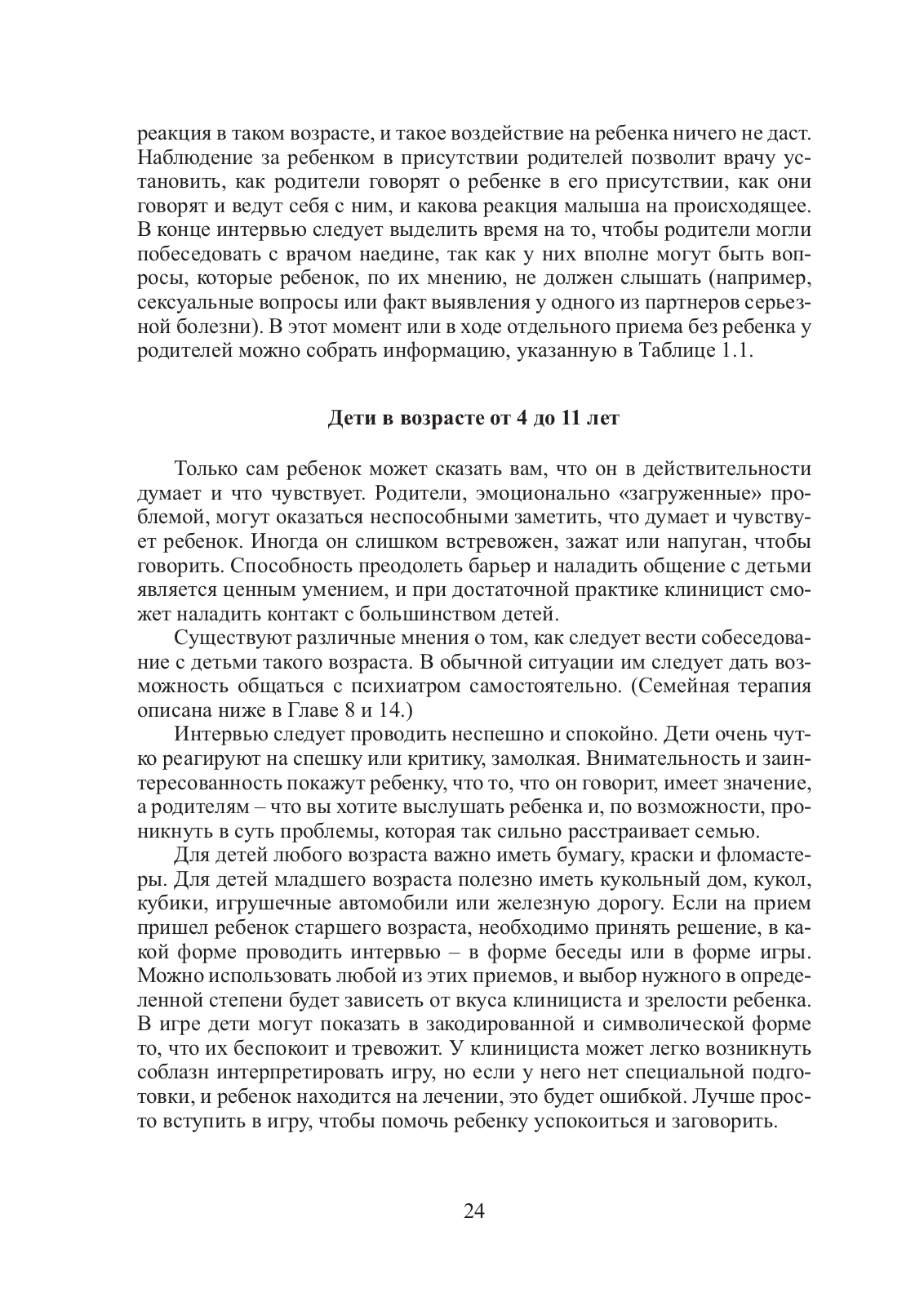 реакция в таком возрасте, и такое воздействие на ребенка ничего не даст. Наблюдение за ребенком в присутствии родителей позволит врачу установить, как родители говорят о ребенке в его присутствии, как они говорят и ведут себя с ним, и какова реакция малыша на происходящее. В конце интервью следует выделить время на то, чтобы родители могли побеседовать с врачом наедине, так как у них вполне могут быть вопросы, которые ребенок, по их мнению, не должен слышать (например, сексуальные вопросы или факт выявления у одного из партнеров серьезной болезни). В этот момент или в ходе отдельного приема без ребенка у родителей можно собрать информацию, указанную в Таблице 1.1.

Дети в возрасте от 4 до 11 лет

Только сам ребенок может сказать вам, что он в действительности думает и что чувствует. Родители, эмоционально «загруженные» проблемой, могут оказаться неспособными заметить, что думает и чувствует ребенок. Иногда он слишком встревожен, зажат или напуган, чтобы говорить. Способность преодолеть барьер и наладить общение с детьми является ценным умением, и при достаточной практике клиницист сможет наладить контакт с большинством детей.

Существуют различные мнения о том, как следует вести собеседование с детьми такого возраста. В обычной ситуации им следует дать возможность общаться с психиатром самостоятельно. (Семейная терапия описана ниже в Главе 8 и 14.)

Интервью следует проводить неспешно и спокойно. Дети очень чутко реагируют на спешку или критику, замолкая. Внимательность и заинтересованность покажут ребенку, что то, что он говорит, имеет значение, а родителям – что вы хотите выслушать ребенка и, по возможности, проникнуть в суть проблемы, которая так сильно расстраивает семью.

Для детей любого возраста важно иметь бумагу, краски и фломастеры. Для детей младшего возраста полезно иметь кукольный дом, кукол, кубики, игрушечные автомобили или железную дорогу. Если на прием пришел ребенок старшего возраста, необходимо принять решение, в какой форме проводить интервью – в форме беседы или в форме игры. Можно использовать любой из этих приемов, и выбор нужного в определенной степени будет зависеть от вкуса клинициста и зрелости ребенка. В игре дети могут показать в закодированной и символической форме то, что их беспокоит и тревожит. У клинициста может легко возникнуть соблазн интерпретировать игру, но если у него нет специальной подготовки, и ребенок находится на лечении, это будет ошибкой. Лучше просто вступить в игру, чтобы помочь ребенку успокоиться и заговорить.

24